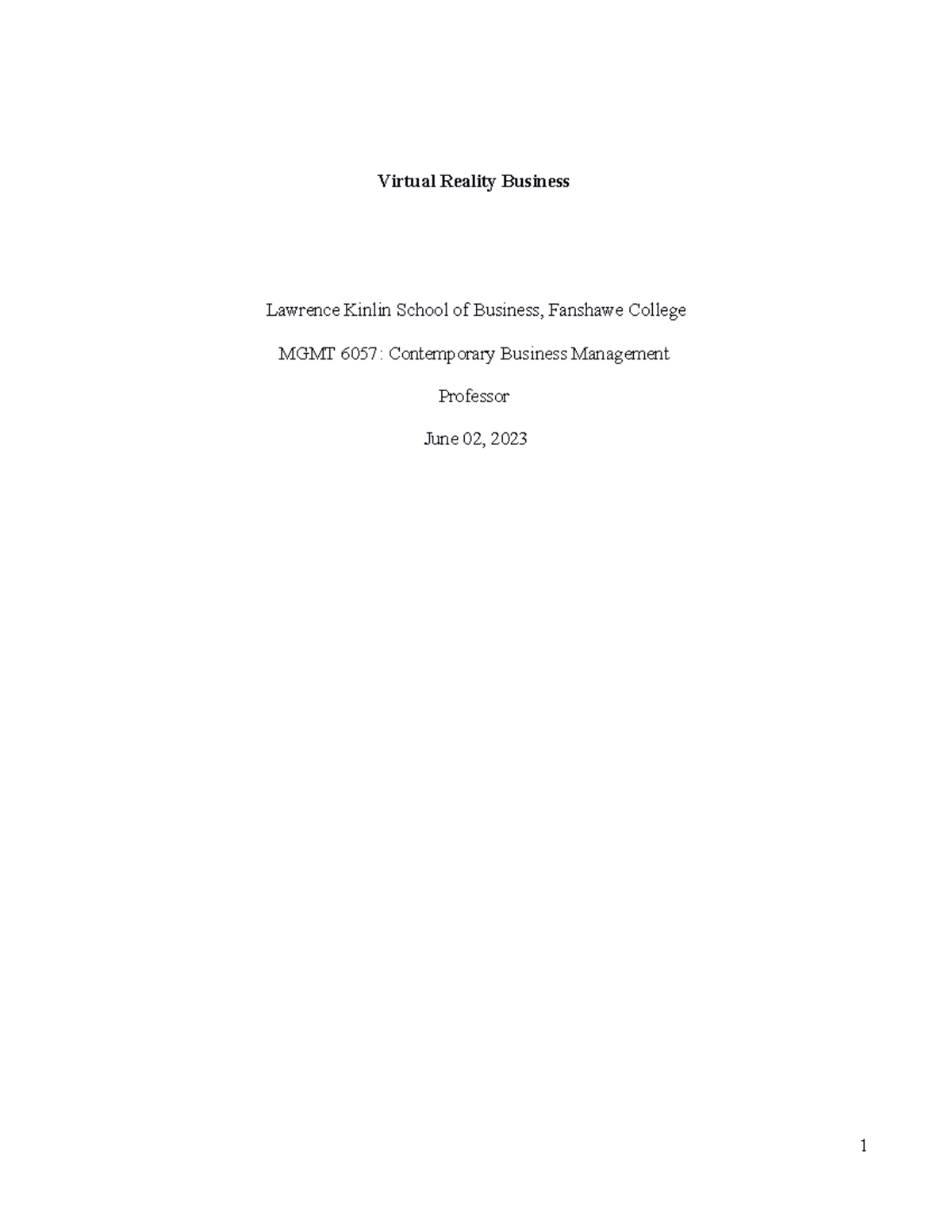 Virtual Reality Business

Lawrence Kinlin School of Business, Fanshawe College

MGMT 6057: Contemporary Business Management

Professor

June 02, 2023

1